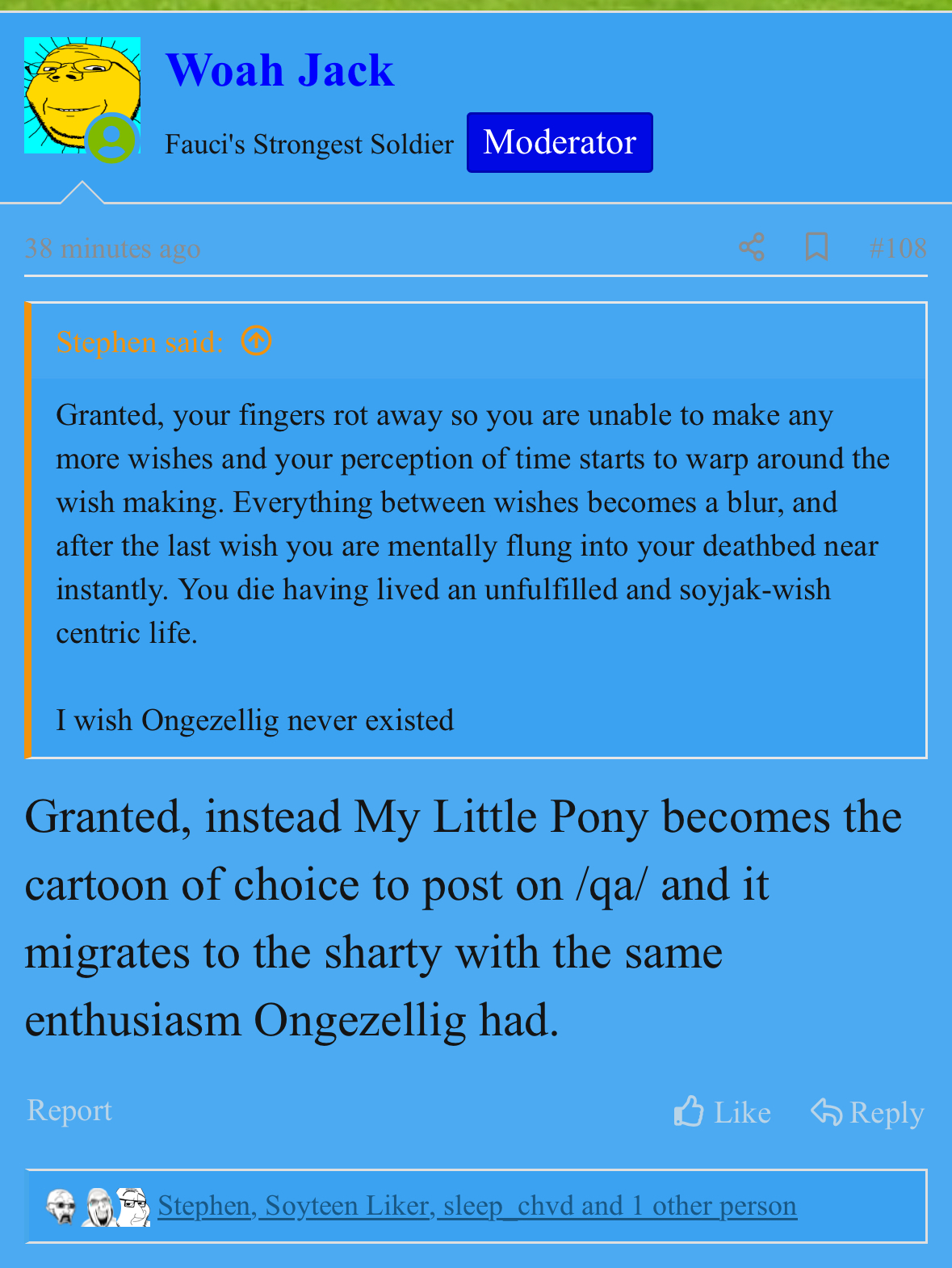 Woah Jack

Fauci's Strongest Soldier Moderator

38 minutes ago #108

Stephen said:

Granted, your fingers rot away so you are unable to make any more wishes and your perception of time starts to warp around the wish making. Everything between wishes becomes a blur, and after the last wish you are mentally flung into your deathbed near instantly. You die having lived an unfulfilled and soyjak-wish centric life.

I wish Ongezellig never existed

Granted, instead My Little Pony becomes the cartoon of choice to post on /qa/ and it migrates to the sharty with the same enthusiasm Ongezellig had.

Report Like Reply

Stephen, Soyteen Liker, sleep_chvd and 1 other person